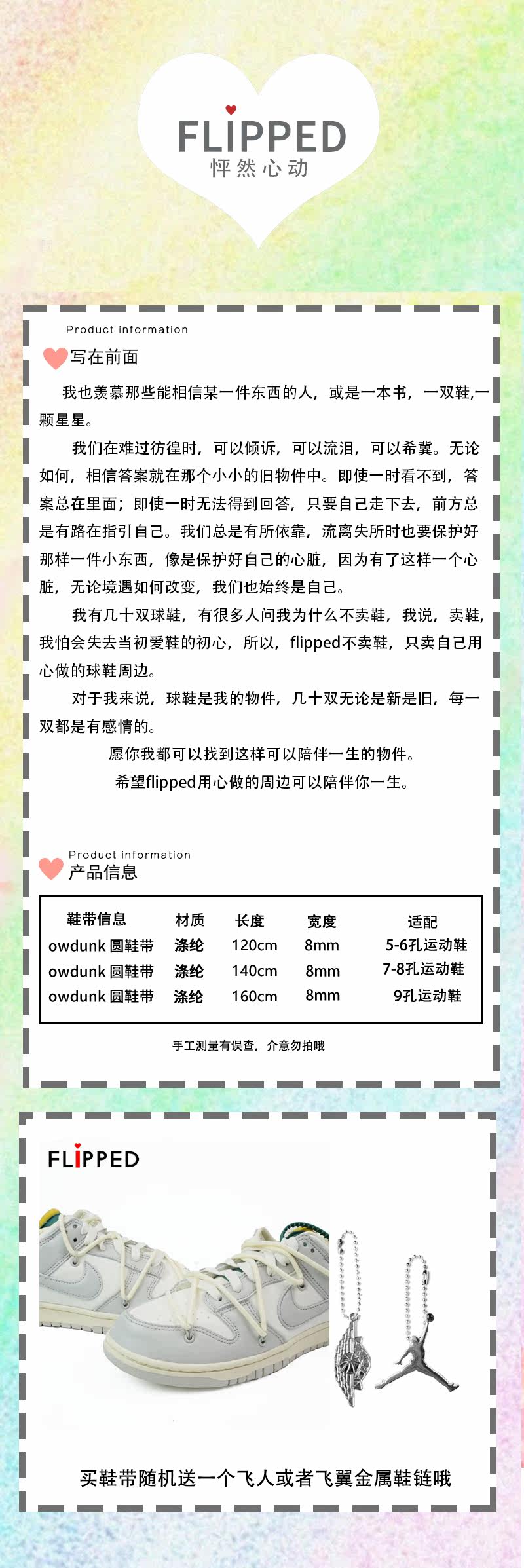 FLIPPED
怦然心动

Product information
写在前面

我也羡慕那些能相信某一件东西的人，或是一本书，一双鞋,一颗星星。

我们在难过彷徨时，可以倾诉，可以流泪，可以希冀。无论如何，相信答案就在那个小小的旧物件中。即使一时看不到，答案总在里面；即使一时无法得到回答，只要自己走下去，前方总是有路在指引自己。我们总是有所依靠，流离失所时也要保护好那样一件小东西，像是保护好自己的心脏，因为有了这样一个心脏，无论境遇如何改变，我们也始终是自己。

我有几十双球鞋，有很多人问我为什么不卖鞋，我说，卖鞋，我怕会失去当初爱鞋的初心，所以，flipped不卖鞋，只卖自己用心做的球鞋周边。

对于我来说，球鞋是我的物件，几十双无论是新是旧，每一双都是有感情的。

愿你我都可以找到这样可以陪伴一生的物件。

希望flipped用心做的周边可以陪伴你一生。

Product information
产品信息

| 鞋带信息 | 材质 | 长度 | 宽度 | 适配 |
|---|---|---|---|---|
| owdunk 圆鞋带 | 涤纶 | 120cm | 8mm | 5-6孔运动鞋 |
| owdunk 圆鞋带 | 涤纶 | 140cm | 8mm | 7-8孔运动鞋 |
| owdunk 圆鞋带 | 涤纶 | 160cm | 8mm | 9孔运动鞋 |

手工测量有误查，介意勿拍哦

FLIPPED

买鞋带随机送一个飞人或者飞翼金属鞋链哦